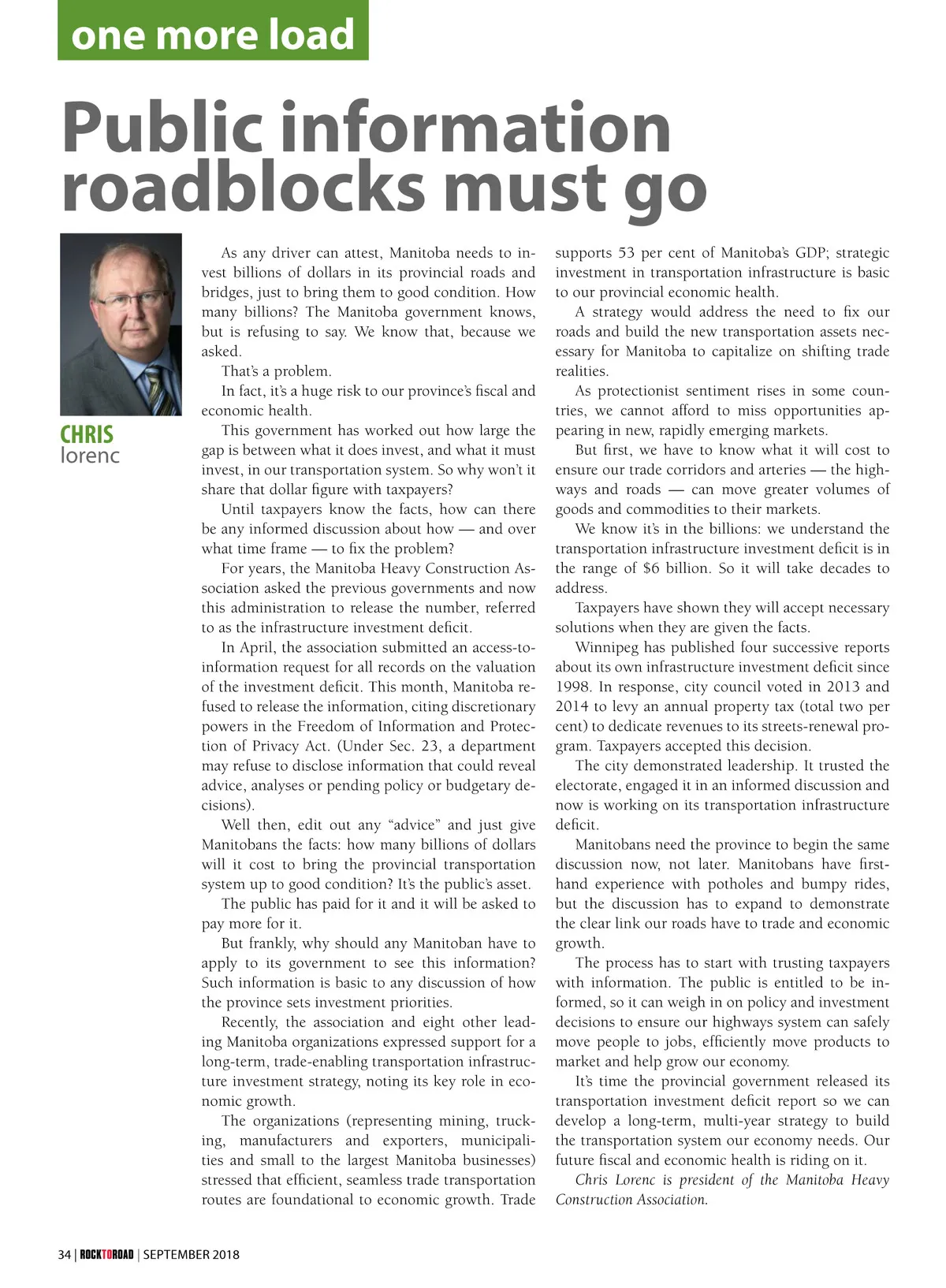 one more load

Public information roadblocks must go

CHRIS
lorenc

As any driver can attest, Manitoba needs to invest billions of dollars in its provincial roads and bridges, just to bring them to good condition. How many billions? The Manitoba government knows, but is refusing to say. We know that, because we asked.

That's a problem.

In fact, it's a huge risk to our province's fiscal and economic health.

This government has worked out how large the gap is between what it does invest, and what it must invest, in our transportation system. So why won't it share that dollar figure with taxpayers?

Until taxpayers know the facts, how can there be any informed discussion about how — and over what time frame — to fix the problem?

For years, the Manitoba Heavy Construction Association asked the previous governments and now this administration to release the number, referred to as the infrastructure investment deficit.

In April, the association submitted an access-to-information request for all records on the valuation of the investment deficit. This month, Manitoba refused to release the information, citing discretionary powers in the Freedom of Information and Protection of Privacy Act. (Under Sec. 23, a department may refuse to disclose information that could reveal advice, analyses or pending policy or budgetary decisions).

Well then, edit out any "advice" and just give Manitobans the facts: how many billions of dollars will it cost to bring the provincial transportation system up to good condition? It's the public's asset.

The public has paid for it and it will be asked to pay more for it.

But frankly, why should any Manitoban have to apply to its government to see this information? Such information is basic to any discussion of how the province sets investment priorities.

Recently, the association and eight other leading Manitoba organizations expressed support for a long-term, trade-enabling transportation infrastructure investment strategy, noting its key role in economic growth.

The organizations (representing mining, trucking, manufacturers and exporters, municipalities and small to the largest Manitoba businesses) stressed that efficient, seamless trade transportation routes are foundational to economic growth. Trade supports 53 per cent of Manitoba's GDP; strategic investment in transportation infrastructure is basic to our provincial economic health.

A strategy would address the need to fix our roads and build the new transportation assets necessary for Manitoba to capitalize on shifting trade realities.

As protectionist sentiment rises in some countries, we cannot afford to miss opportunities appearing in new, rapidly emerging markets.

But first, we have to know what it will cost to ensure our trade corridors and arteries — the highways and roads — can move greater volumes of goods and commodities to their markets.

We know it's in the billions: we understand the transportation infrastructure investment deficit is in the range of $6 billion. So it will take decades to address.

Taxpayers have shown they will accept necessary solutions when they are given the facts.

Winnipeg has published four successive reports about its own infrastructure investment deficit since 1998. In response, city council voted in 2013 and 2014 to levy an annual property tax (total two per cent) to dedicate revenues to its streets-renewal program. Taxpayers accepted this decision.

The city demonstrated leadership. It trusted the electorate, engaged it in an informed discussion and now is working on its transportation infrastructure deficit.

Manitobans need the province to begin the same discussion now, not later. Manitobans have first-hand experience with potholes and bumpy rides, but the discussion has to expand to demonstrate the clear link our roads have to trade and economic growth.

The process has to start with trusting taxpayers with information. The public is entitled to be informed, so it can weigh in on policy and investment decisions to ensure our highways system can safely move people to jobs, efficiently move products to market and help grow our economy.

It's time the provincial government released its transportation investment deficit report so we can develop a long-term, multi-year strategy to build the transportation system our economy needs. Our future fiscal and economic health is riding on it.

Chris Lorenc is president of the Manitoba Heavy Construction Association.

34 | ROCKTOROAD | SEPTEMBER 2018